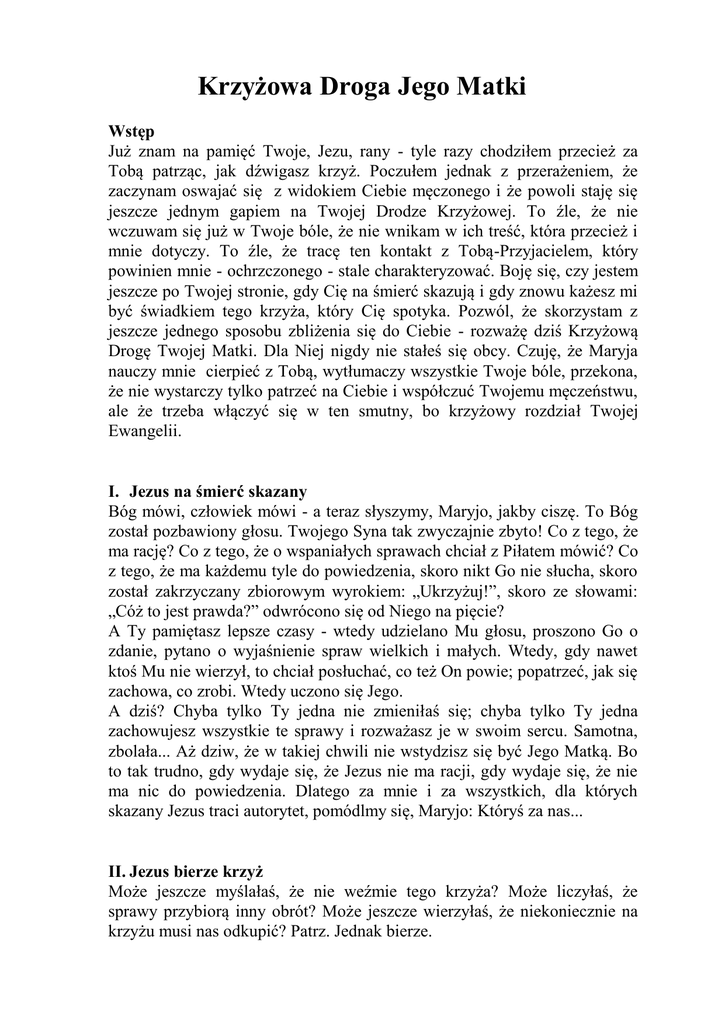 Krzyżowa Droga Jego Matki

Wstęp
Już znam na pamięć Twoje, Jezu, rany - tyle razy chodziłem przecież za Tobą patrząc, jak dźwigasz krzyż. Poczułem jednak z przerażeniem, że zaczynam oswajać się z widokiem Ciebie męczonego i że powoli staję się jeszcze jednym gapiem na Twojej Drodze Krzyżowej. To źle, że nie wczuwam się już w Twoje bóle, że nie wnikam w ich treść, która przecież i mnie dotyczy. To źle, że tracę ten kontakt z Tobą-Przyjacielem, który powinien mnie - ochrzczonego - stale charakteryzować. Boję się, czy jestem jeszcze po Twojej stronie, gdy Cię na śmierć skazują i gdy znowu każesz mi być świadkiem tego krzyża, który Cię spotyka. Pozwól, że skorzystam z jeszcze jednego sposobu zbliżenia się do Ciebie - rozważę dziś Krzyżową Drogę Twojej Matki. Dla Niej nigdy nie stałeś się obcy. Czuję, że Maryja nauczy mnie cierpieć z Tobą, wytłumaczy wszystkie Twoje bóle, przekona, że nie wystarczy tylko patrzeć na Ciebie i współczuć Twojemu męczeństwu, ale że trzeba włączyć się w ten smutny, bo krzyżowy rozdział Twojej Ewangelii.

I. Jezus na śmierć skazany
Bóg mówi, człowiek mówi - a teraz słyszymy, Maryjo, jakby ciszę. To Bóg został pozbawiony głosu. Twojego Syna tak zwyczajnie zbyto! Co z tego, że ma rację? Co z tego, że o wspaniałych sprawach chciał z Piłatem mówić? Co z tego, że ma każdemu tyle do powiedzenia, skoro nikt Go nie słucha, skoro został zakrzyczany zbiorowym wyrokiem: „Ukrzyżuj!", skoro ze słowami: „Cóż to jest prawda?" odwrócono się od Niego na pięcie?
A Ty pamiętasz lepsze czasy - wtedy udzielano Mu głosu, proszono Go o zdanie, pytano o wyjaśnienie spraw wielkich i małych. Wtedy, gdy nawet ktoś Mu nie wierzył, to chciał posłuchać, co też On powie; popatrzeć, jak się zachowa, co zrobi. Wtedy uczono się Jego.
A dziś? Chyba tylko Ty jedna nie zmieniłaś się; chyba tylko Ty jedna zachowujesz wszystkie te sprawy i rozważasz je w swoim sercu. Samotna, zbolała... Aż dziw, że w takiej chwili nie wstydzisz się być Jego Matką. Bo to tak trudno, gdy wydaje się, że Jezus nie ma racji, gdy wydaje się, że nie ma nic do powiedzenia. Dlatego za mnie i za wszystkich, dla których skazany Jezus traci autorytet, pomódlmy się, Maryjo: Któryś za nas...

II. Jezus bierze krzyż
Może jeszcze myślałaś, że nie weźmie tego krzyża? Może liczyłaś, że sprawy przybiorą inny obrót? Może jeszcze wierzyłaś, że niekoniecznie na krzyżu musi nas odkupić? Patrz. Jednak bierze.